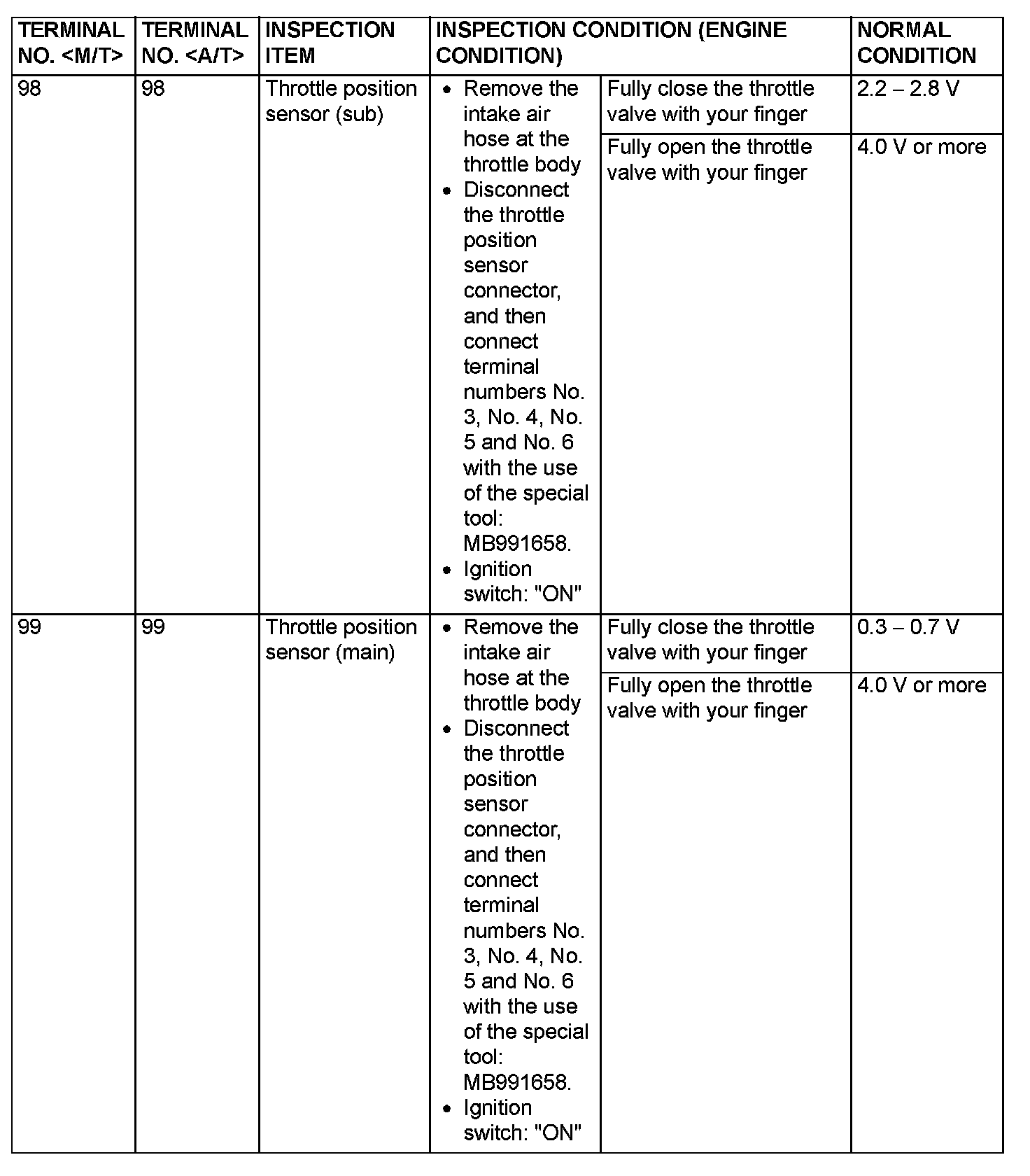 | TERMINAL NO. <M/T> | TERMINAL NO. <A/T> | INSPECTION ITEM | INSPECTION CONDITION (ENGINE CONDITION) | | NORMAL CONDITION |
|---|---|---|---|---|---|
| 98 | 98 | Throttle position sensor (sub) | • Remove the intake air hose at the throttle body • Disconnect the throttle position sensor connector, and then connect terminal numbers No. 3, No. 4, No. 5 and No. 6 with the use of the special tool: MB991658. • Ignition switch: "ON" | Fully close the throttle valve with your finger | 2.2 – 2.8 V |
| | | | | Fully open the throttle valve with your finger | 4.0 V or more |
| 99 | 99 | Throttle position sensor (main) | • Remove the intake air hose at the throttle body • Disconnect the throttle position sensor connector, and then connect terminal numbers No. 3, No. 4, No. 5 and No. 6 with the use of the special tool: MB991658. • Ignition switch: "ON" | Fully close the throttle valve with your finger | 0.3 – 0.7 V |
| | | | | Fully open the throttle valve with your finger | 4.0 V or more |